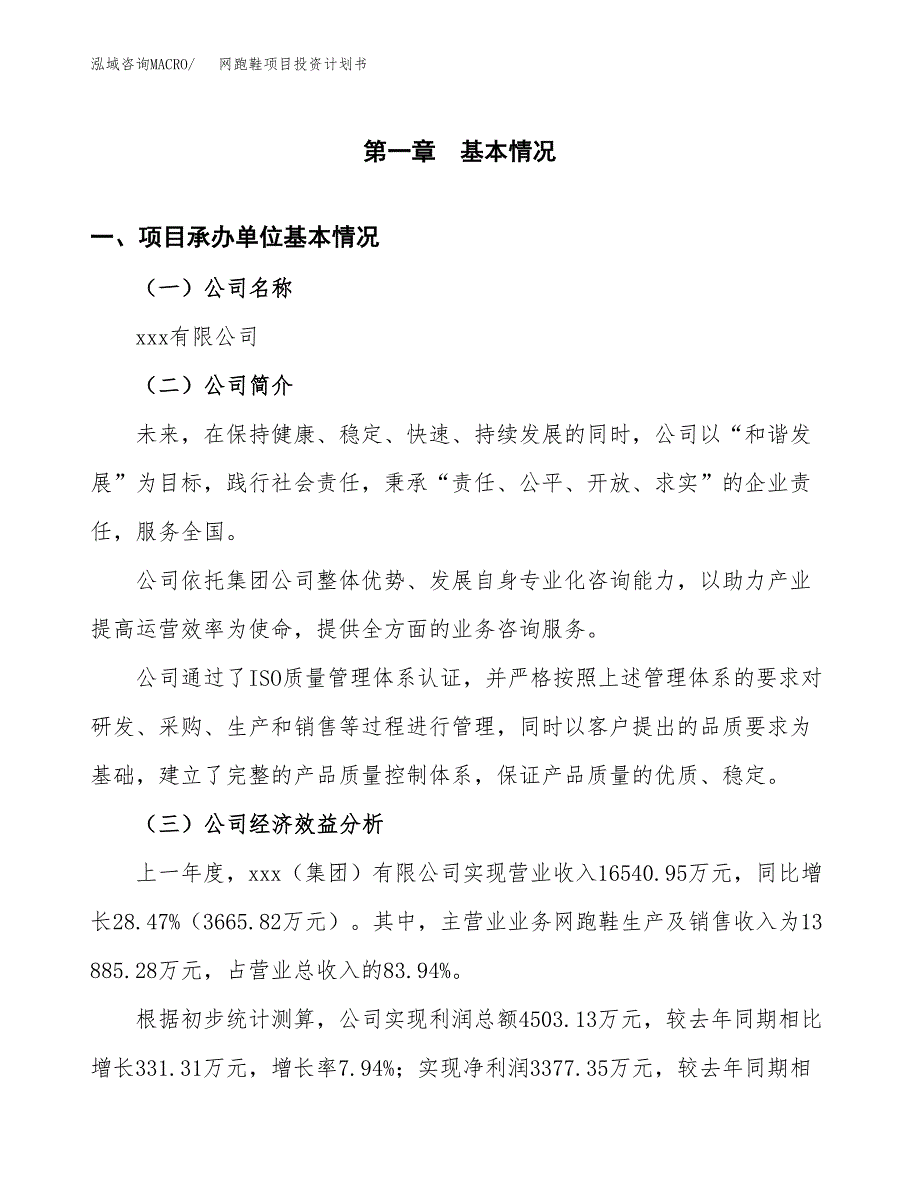 泓域咨询MACRO/　网跑鞋项目投资计划书

第一章　基本情况

一、项目承办单位基本情况

（一）公司名称

xxx有限公司

（二）公司简介

未来，在保持健康、稳定、快速、持续发展的同时，公司以“和谐发展”为目标，践行社会责任，秉承“责任、公平、开放、求实”的企业责任，服务全国。

公司依托集团公司整体优势、发展自身专业化咨询能力，以助力产业提高运营效率为使命，提供全方面的业务咨询服务。

公司通过了ISO质量管理体系认证，并严格按照上述管理体系的要求对研发、采购、生产和销售等过程进行管理，同时以客户提出的品质要求为基础，建立了完整的产品质量控制体系，保证产品质量的优质、稳定。

（三）公司经济效益分析

上一年度，xxx（集团）有限公司实现营业收入16540.95万元，同比增长28.47%（3665.82万元）。其中，主营业业务网跑鞋生产及销售收入为13885.28万元，占营业总收入的83.94%。

根据初步统计测算，公司实现利润总额4503.13万元，较去年同期相比增长331.31万元，增长率7.94%；实现净利润3377.35万元，较去年同期相